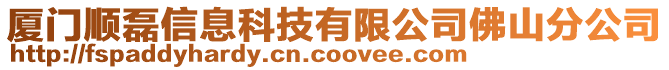 厦门顺磊信息科技有限公司佛山分公司
http://fspaddyhardy.cn.coovee.com